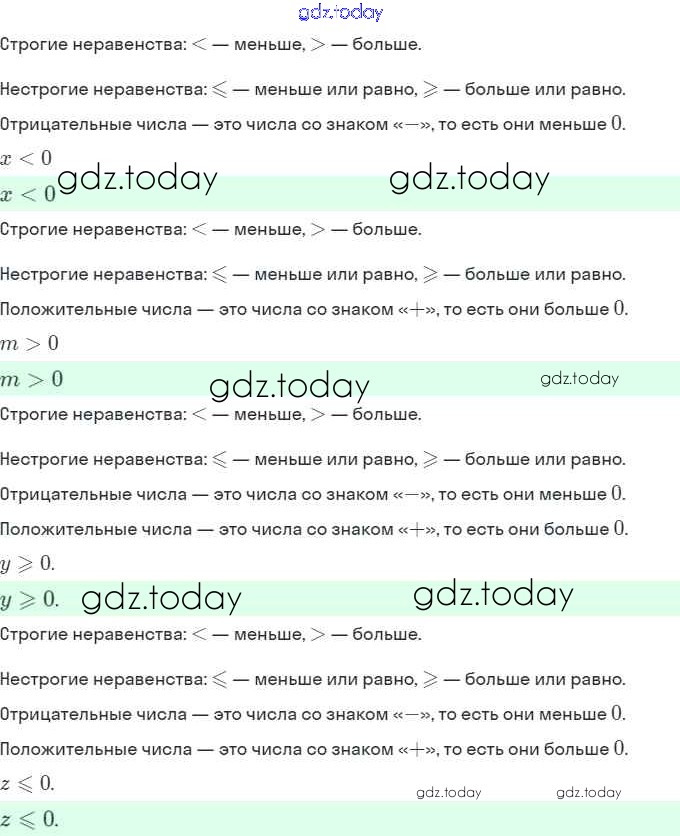 gdz.today

Строгие неравенства: $<$ — меньше, $>$ — больше.

Нестрогие неравенства: $\leqslant$ — меньше или равно, $\geqslant$ — больше или равно.

Отрицательные числа — это числа со знаком «$-$», то есть они меньше $0$.

$x < 0$

$x < 0$ gdz.today gdz.today

Строгие неравенства: $<$ — меньше, $>$ — больше.

Нестрогие неравенства: $\leqslant$ — меньше или равно, $\geqslant$ — больше или равно.

Положительные числа — это числа со знаком «$+$», то есть они больше $0$.

$m > 0$

$m > 0$ gdz.today gdz.today

Строгие неравенства: $<$ — меньше, $>$ — больше.

Нестрогие неравенства: $\leqslant$ — меньше или равно, $\geqslant$ — больше или равно.

Отрицательные числа — это числа со знаком «$-$», то есть они меньше $0$.

Положительные числа — это числа со знаком «$+$», то есть они больше $0$.

$y \geqslant 0.$

$y \geqslant 0.$ gdz.today gdz.today

Строгие неравенства: $<$ — меньше, $>$ — больше.

Нестрогие неравенства: $\leqslant$ — меньше или равно, $\geqslant$ — больше или равно.

Отрицательные числа — это числа со знаком «$-$», то есть они меньше $0$.

Положительные числа — это числа со знаком «$+$», то есть они больше $0$.

$z \leqslant 0.$ gdz.today gdz.today

$z \leqslant 0.$